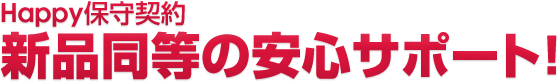 Happy保守契約
新品同等の安心サポート!